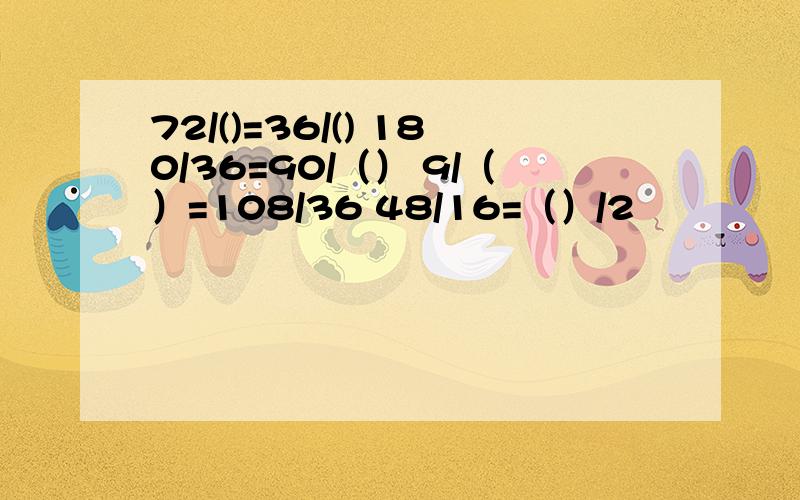 72/()=36/() 180/36=90/（） 9/（）=108/36 48/16=（）/2